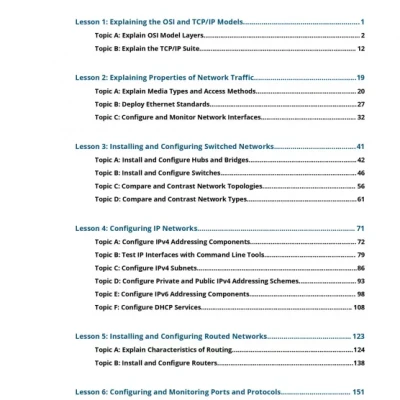 Lesson 1: Explaining the OSI and TCP/IP Models..........1

Topic A: Explain OSI Model Layers..........2

Topic B: Explain the TCP/IP Suite..........12

Lesson 2: Explaining Properties of Network Traffic..........19

Topic A: Explain Media Types and Access Methods..........20

Topic B: Deploy Ethernet Standards..........27

Topic C: Configure and Monitor Network Interfaces..........32

Lesson 3: Installing and Configuring Switched Networks..........41

Topic A: Install and Configure Hubs and Bridges..........42

Topic B: Install and Configure Switches..........46

Topic C: Compare and Contrast Network Topologies..........56

Topic D: Compare and Contrast Network Types..........61

Lesson 4: Configuring IP Networks..........71

Topic A: Configure IPv4 Addressing Components..........72

Topic B: Test IP Interfaces with Command Line Tools..........79

Topic C: Configure IPv4 Subnets..........86

Topic D: Configure Private and Public IPv4 Addressing Schemes..........93

Topic E: Configure IPv6 Addressing Components..........98

Topic F: Configure DHCP Services..........108

Lesson 5: Installing and Configuring Routed Networks..........123

Topic A: Explain Characteristics of Routing..........124

Topic B: Install and Configure Routers..........138

Lesson 6: Configuring and Monitoring Ports and Protocols..........151